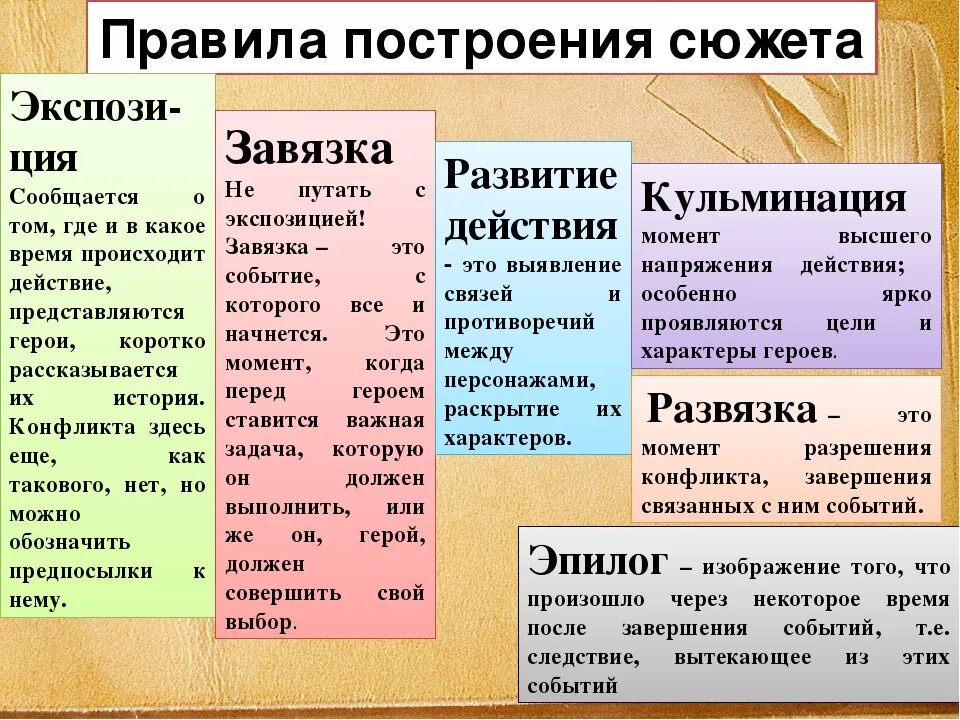 Правила построения сюжета

Экспозиция
Сообщается о том, где и в какое время происходит действие, представляются герои, коротко рассказывается их история. Конфликта здесь еще, как такового, нет, но можно обозначить предпосылки к нему.

Завязка
Не путать с экспозицией! Завязка – это событие, с которого все и начнется. Это момент, когда перед героем ставится важная задача, которую он должен выполнить, или же он, герой, должен совершить свой выбор.

Развитие действия
- это выявление связей и противоречий между персонажами, раскрытие их характеров.

Кульминация
момент высшего напряжения действия; особенно ярко проявляются цели и характеры героев.

Развязка – это момент разрешения конфликта, завершения связанных с ним событий.

Эпилог – изображение того, что произошло через некоторое время после завершения событий, т.е. следствие, вытекающее из этих событий